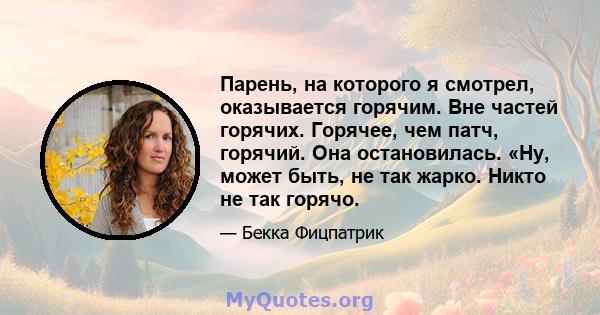 Парень, на которого я смотрел, оказывается горячим. Вне частей горячих. Горячее, чем патч, горячий. Она остановилась. «Ну, может быть, не так жарко. Никто не так горячо.

— Бекка Фицпатрик

MyQuotes.org